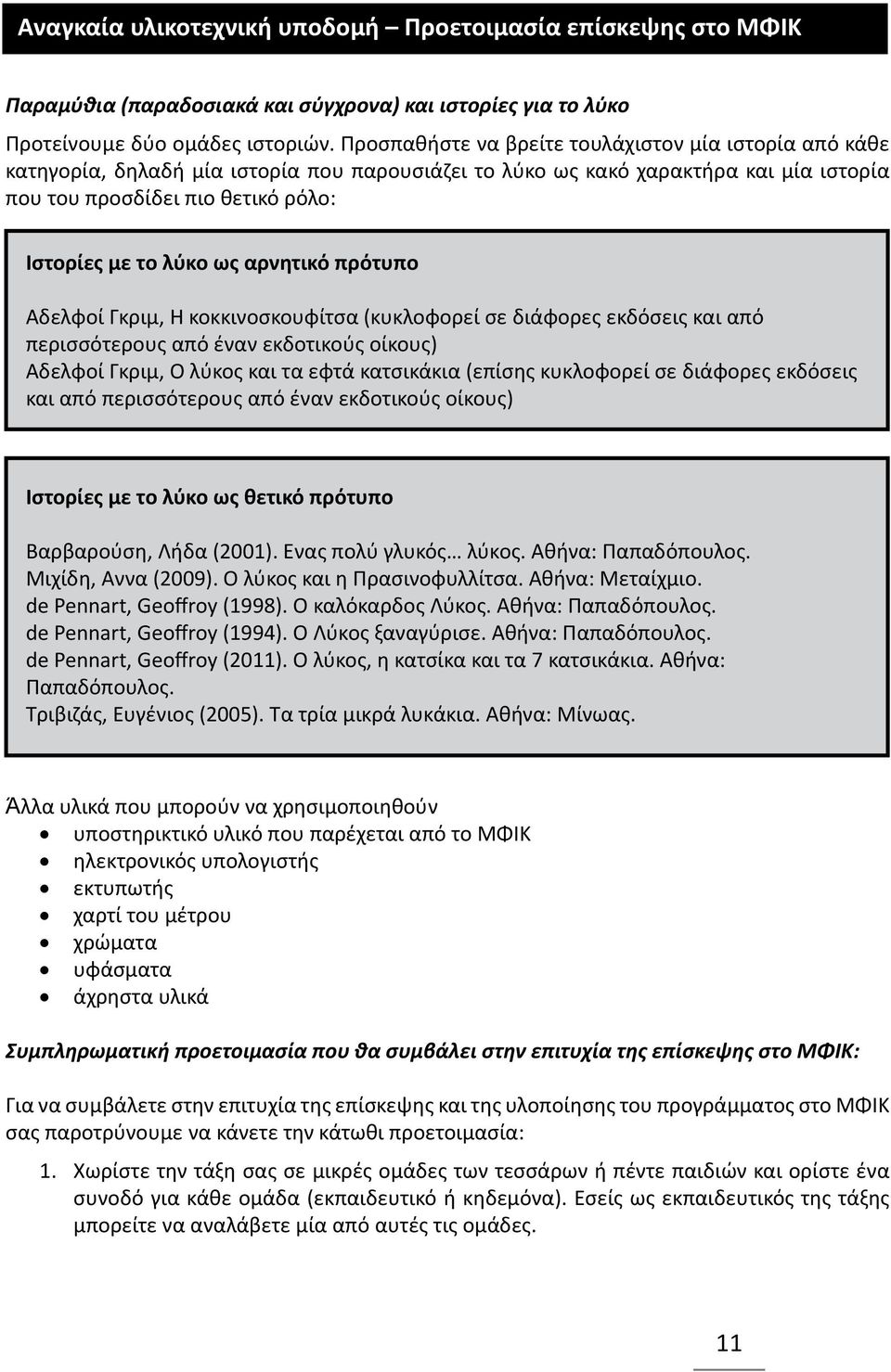 Αναγκαία υλικοτεχνική υποδομή – Προετοιμασία επίσκεψης στο ΜΦΙΚ

Παραμύθια (παραδοσιακά και σύγχρονα) και ιστορίες για το λύκο

Προτείνουμε δύο ομάδες ιστοριών. Προσπαθήστε να βρείτε τουλάχιστον μία ιστορία από κάθε κατηγορία, δηλαδή μία ιστορία που παρουσιάζει το λύκο ως κακό χαρακτήρα και μία ιστορία που του προσδίδει πιο θετικό ρόλο:

Ιστορίες με το λύκο ως αρνητικό πρότυπο

Αδελφοί Γκριμ, Η κοκκινοσκουφίτσα (κυκλοφορεί σε διάφορες εκδόσεις και από περισσότερους από έναν εκδοτικούς οίκους)
Αδελφοί Γκριμ, Ο λύκος και τα εφτά κατσικάκια (επίσης κυκλοφορεί σε διάφορες εκδόσεις και από περισσότερους από έναν εκδοτικούς οίκους)

Ιστορίες με το λύκο ως θετικό πρότυπο

Βαρβαρούση, Λήδα (2001). Ενας πολύ γλυκός… λύκος. Αθήνα: Παπαδόπουλος.
Μιχίδη, Αννα (2009). Ο λύκος και η Πρασινοφυλλίτσα. Αθήνα: Μεταίχμιο.
de Pennart, Geoffroy (1998). Ο καλόκαρδος Λύκος. Αθήνα: Παπαδόπουλος.
de Pennart, Geoffroy (1994). Ο Λύκος ξαναγύρισε. Αθήνα: Παπαδόπουλος.
de Pennart, Geoffroy (2011). Ο λύκος, η κατσίκα και τα 7 κατσικάκια. Αθήνα: Παπαδόπουλος.
Τριβιζάς, Ευγένιος (2005). Τα τρία μικρά λυκάκια. Αθήνα: Μίνωας.

Άλλα υλικά που μπορούν να χρησιμοποιηθούν
• υποστηρικτικό υλικό που παρέχεται από το ΜΦΙΚ
• ηλεκτρονικός υπολογιστής
• εκτυπωτής
• χαρτί του μέτρου
• χρώματα
• υφάσματα
• άχρηστα υλικά

Συμπληρωματική προετοιμασία που θα συμβάλει στην επιτυχία της επίσκεψης στο ΜΦΙΚ:

Για να συμβάλετε στην επιτυχία της επίσκεψης και της υλοποίησης του προγράμματος στο ΜΦΙΚ σας παροτρύνουμε να κάνετε την κάτωθι προετοιμασία:

1. Χωρίστε την τάξη σας σε μικρές ομάδες των τεσσάρων ή πέντε παιδιών και ορίστε ένα συνοδό για κάθε ομάδα (εκπαιδευτικό ή κηδεμόνα). Εσείς ως εκπαιδευτικός της τάξης μπορείτε να αναλάβετε μία από αυτές τις ομάδες.

11